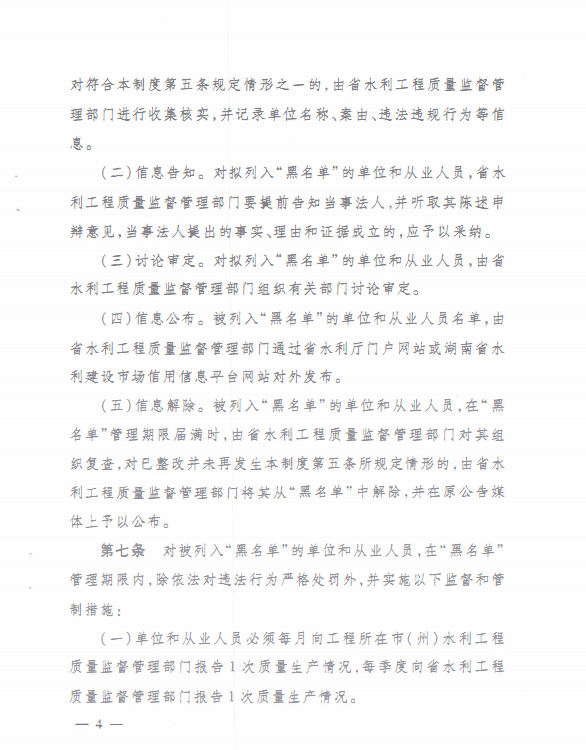 对符合本制度第五条规定情形之一的，由省水利工程质量监督管理部门进行收集核实，并记录单位名称、案由、违法违规行为等信息。

（二）信息告知。对拟列入“黑名单”的单位和从业人员，省水利工程质量监督管理部门要提前告知当事法人，并听取其陈述申辩意见，当事法人提出的事实、理由和证据成立的，应予以采纳。

（三）讨论审定。对拟列入“黑名单”的单位和从业人员，由省水利工程质量监督管理部门组织有关部门讨论审定。

（四）信息公布。被列入“黑名单”的单位和从业人员名单，由省水利工程质量监督管理部门通过省水利厅门户网站或湖南省水利建设市场信用信息平台网站对外发布。

（五）信息解除。被列入“黑名单”的单位和从业人员，在“黑名单”管理期限届满时，由省水利工程质量监督管理部门对其组织复查，对已整改并未再发生本制度第五条所规定情形的，由省水利工程质量监督管理部门将其从“黑名单”中解除，并在原公告媒体上予以公布。

第七条　对被列入“黑名单”的单位和从业人员，在“黑名单”管理期限内，除依法对违法行为严格处罚外，并实施以下监督和管制措施：

（一）单位和从业人员必须每月向工程所在市（州）水利工程质量监督管理部门报告1次质量生产情况，每季度向省水利工程质量监督管理部门报告1次质量生产情况。

— 4 —